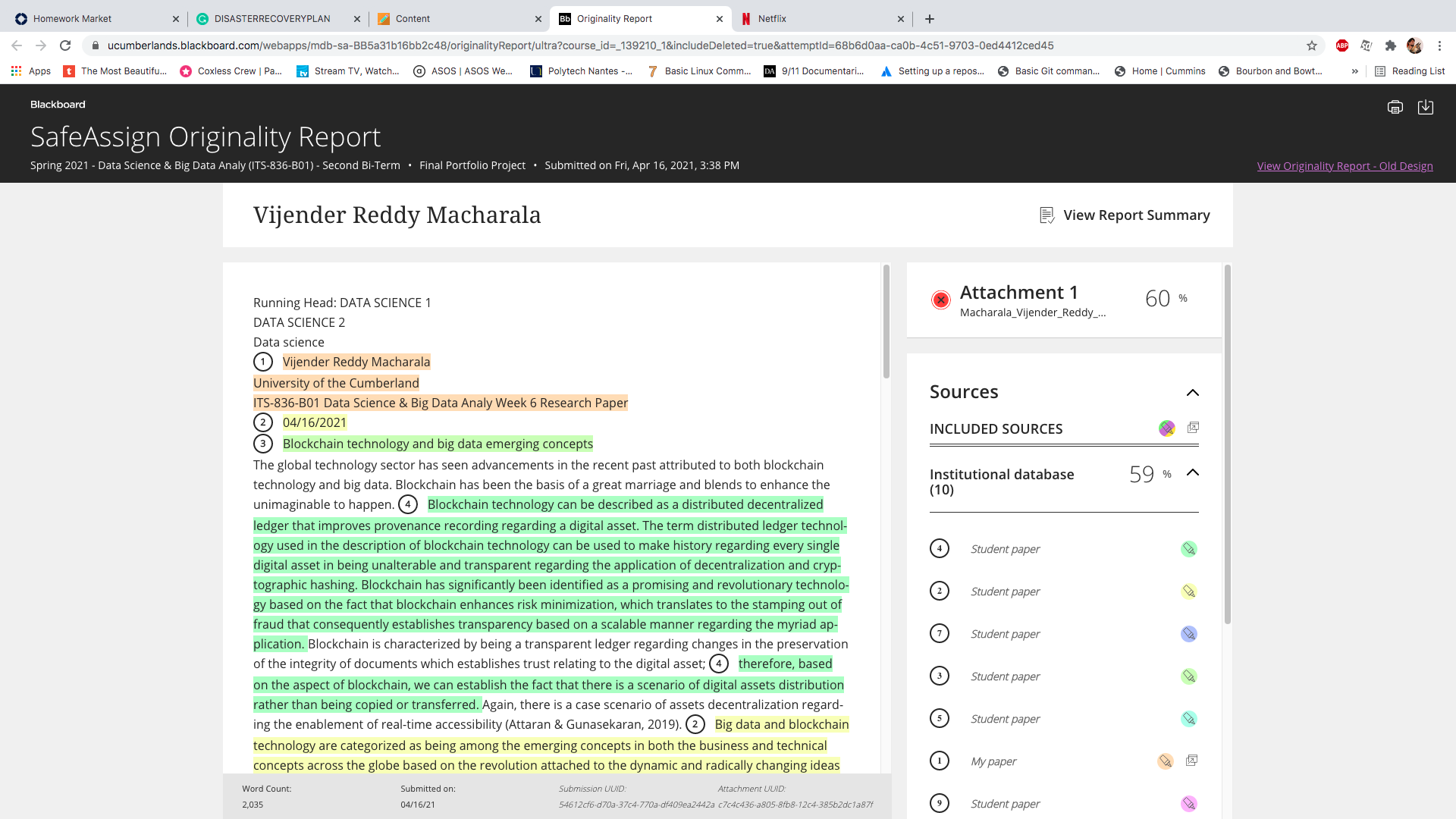 Homework Market
DISASTERRECOVERYPLAN
Content
Originality Report
Netflix

ucumberlands.blackboard.com/webapps/mdb-sa-BB5a31b16bb2c48/originalityReport/ultra?course_id=_139210_1&includeDeleted=true&attemptId=68b6d0aa-ca0b-4c51-9703-0ed4412ced45

Apps The Most Beautifu... Coxless Crew | Pa... Stream TV, Watch... ASOS | ASOS We... Polytech Nantes -... Basic Linux Comm... 9/11 Documentari... Setting up a repos... Basic Git comman... Home | Cummins Bourbon and Bowt... » Reading List

Blackboard

SafeAssign Originality Report

Spring 2021 - Data Science & Big Data Analy (ITS-836-B01) - Second Bi-Term • Final Portfolio Project • Submitted on Fri, Apr 16, 2021, 3:38 PM

View Originality Report - Old Design

Vijender Reddy Macharala

View Report Summary

Running Head: DATA SCIENCE 1
DATA SCIENCE 2
Data science
1 Vijender Reddy Macharala
University of the Cumberland
ITS-836-B01 Data Science & Big Data Analy Week 6 Research Paper
2 04/16/2021
3 Blockchain technology and big data emerging concepts
The global technology sector has seen advancements in the recent past attributed to both blockchain technology and big data. Blockchain has been the basis of a great marriage and blends to enhance the unimaginable to happen. 4 Blockchain technology can be described as a distributed decentralized ledger that improves provenance recording regarding a digital asset. The term distributed ledger technology used in the description of blockchain technology can be used to make history regarding every single digital asset in being unalterable and transparent regarding the application of decentralization and cryptographic hashing. Blockchain has significantly been identified as a promising and revolutionary technology based on the fact that blockchain enhances risk minimization, which translates to the stamping out of fraud that consequently establishes transparency based on a scalable manner regarding the myriad application. Blockchain is characterized by being a transparent ledger regarding changes in the preservation of the integrity of documents which establishes trust relating to the digital asset; 4 therefore, based on the aspect of blockchain, we can establish the fact that there is a scenario of digital assets distribution rather than being copied or transferred. Again, there is a case scenario of assets decentralization regarding the enablement of real-time accessibility (Attaran & Gunasekaran, 2019). 2 Big data and blockchain technology are categorized as being among the emerging concepts in both the business and technical concepts across the globe based on the revolution attached to the dynamic and radically changing ideas

Word Count:
2,035
Submitted on:
04/16/21
Submission UUID:
54612cf6-d70a-37c4-770a-df409ea2442a
Attachment UUID:
c7c4c436-a805-8fb8-12c4-385b2dc1a87f

Attachment 1
Macharala_Vijender_Reddy_...
60 %

Sources

INCLUDED SOURCES

Institutional database (10)
59 %

4 Student paper
2 Student paper
7 Student paper
3 Student paper
5 Student paper
1 My paper
9 Student paper